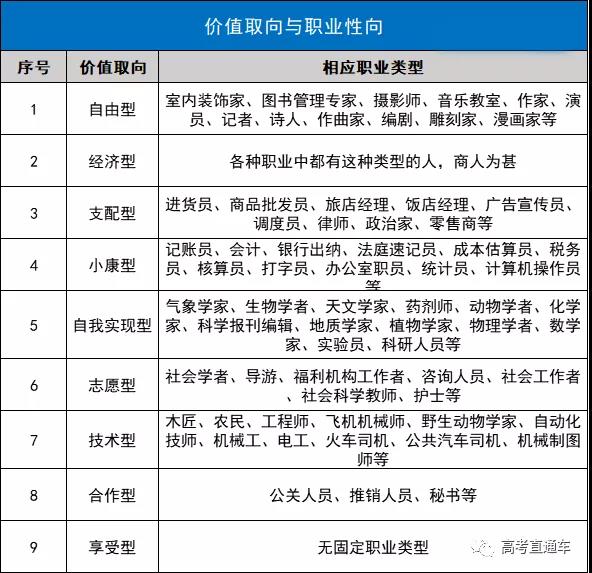 价值取向与职业性向

| 序号 | 价值取向 | 相应职业类型 |
|---|---|---|
| 1 | 自由型 | 室内装饰家、图书管理专家、摄影师、音乐教室、作家、演员、记者、诗人、作曲家、编剧、雕刻家、漫画家等 |
| 2 | 经济型 | 各种职业中都有这种类型的人，商人为甚 |
| 3 | 支配型 | 进货员、商品批发员、旅店经理、饭店经理、广告宣传员、调度员、律师、政治家、零售商等 |
| 4 | 小康型 | 记账员、会计、银行出纳、法庭速记员、成本估算员、税务员、核算员、打字员、办公室职员、统计员、计算机操作员等 |
| 5 | 自我实现型 | 气象学家、生物学者、天文学家、药剂师、动物学者、化学家、科学报刊编辑、地质学家、植物学家、物理学者、数学家、实验员、科研人员等 |
| 6 | 志愿型 | 社会学者、导游、福利机构工作者、咨询人员、社会工作者、社会科学教师、护士等 |
| 7 | 技术型 | 木匠、农民、工程师、飞机机械师、野生动物学家、自动化技师、机械工、电工、火车司机、公共汽车司机、机械制图师等 |
| 8 | 合作型 | 公关人员、推销人员、秘书等 |
| 9 | 享受型 | 无固定职业类型 |

高考直通车